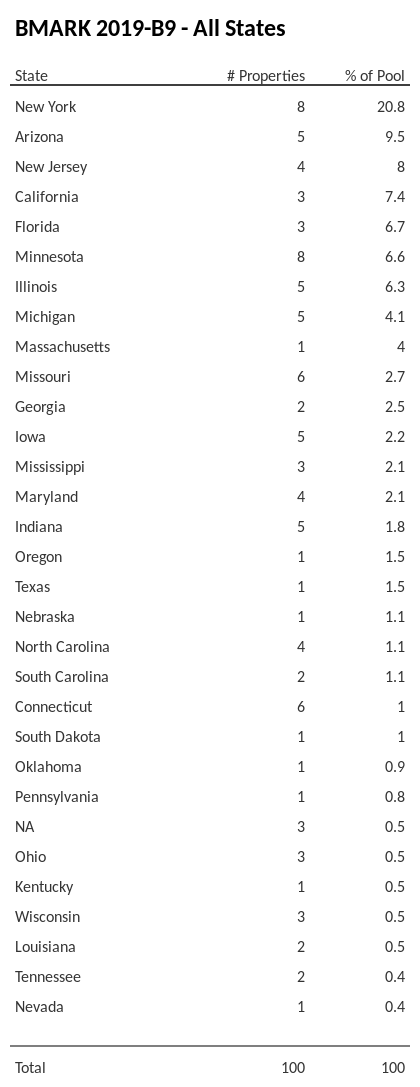 BMARK 2019-B9 - All States

| State | # Properties | % of Pool |
|---|---|---|
| New York | 8 | 20.8 |
| Arizona | 5 | 9.5 |
| New Jersey | 4 | 8 |
| California | 3 | 7.4 |
| Florida | 3 | 6.7 |
| Minnesota | 8 | 6.6 |
| Illinois | 5 | 6.3 |
| Michigan | 5 | 4.1 |
| Massachusetts | 1 | 4 |
| Missouri | 6 | 2.7 |
| Georgia | 2 | 2.5 |
| Iowa | 5 | 2.2 |
| Mississippi | 3 | 2.1 |
| Maryland | 4 | 2.1 |
| Indiana | 5 | 1.8 |
| Oregon | 1 | 1.5 |
| Texas | 1 | 1.5 |
| Nebraska | 1 | 1.1 |
| North Carolina | 4 | 1.1 |
| South Carolina | 2 | 1.1 |
| Connecticut | 6 | 1 |
| South Dakota | 1 | 1 |
| Oklahoma | 1 | 0.9 |
| Pennsylvania | 1 | 0.8 |
| NA | 3 | 0.5 |
| Ohio | 3 | 0.5 |
| Kentucky | 1 | 0.5 |
| Wisconsin | 3 | 0.5 |
| Louisiana | 2 | 0.5 |
| Tennessee | 2 | 0.4 |
| Nevada | 1 | 0.4 |
| Total | 100 | 100 |